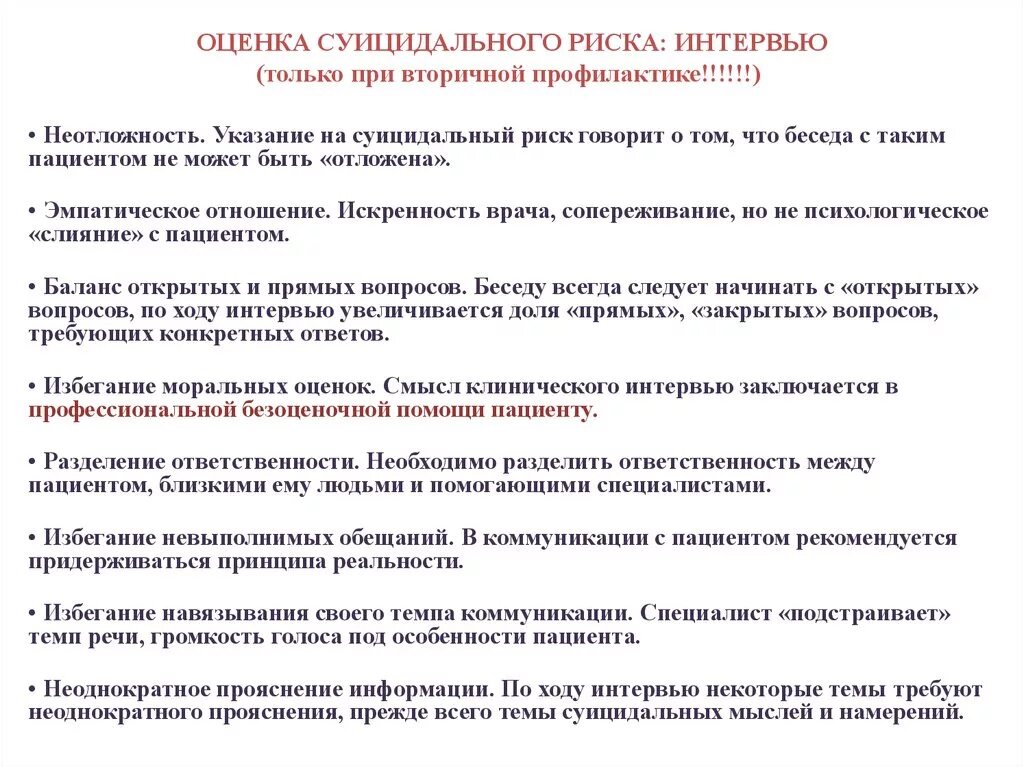 ОЦЕНКА СУИЦИДАЛЬНОГО РИСКА: ИНТЕРВЬЮ
(только при вторичной профилактике!!!!!!)

• Неотложность. Указание на суицидальный риск говорит о том, что беседа с таким пациентом не может быть «отложена».

• Эмпатическое отношение. Искренность врача, сопереживание, но не психологическое «слияние» с пациентом.

• Баланс открытых и прямых вопросов. Беседу всегда следует начинать с «открытых» вопросов, по ходу интервью увеличивается доля «прямых», «закрытых» вопросов, требующих конкретных ответов.

• Избегание моральных оценок. Смысл клинического интервью заключается в профессиональной безоценочной помощи пациенту.

• Разделение ответственности. Необходимо разделить ответственность между пациентом, близкими ему людьми и помогающими специалистами.

• Избегание невыполнимых обещаний. В коммуникации с пациентом рекомендуется придерживаться принципа реальности.

• Избегание навязывания своего темпа коммуникации. Специалист «подстраивает» темп речи, громкость голоса под особенности пациента.

• Неоднократное прояснение информации. По ходу интервью некоторые темы требуют неоднократного прояснения, прежде всего темы суицидальных мыслей и намерений.